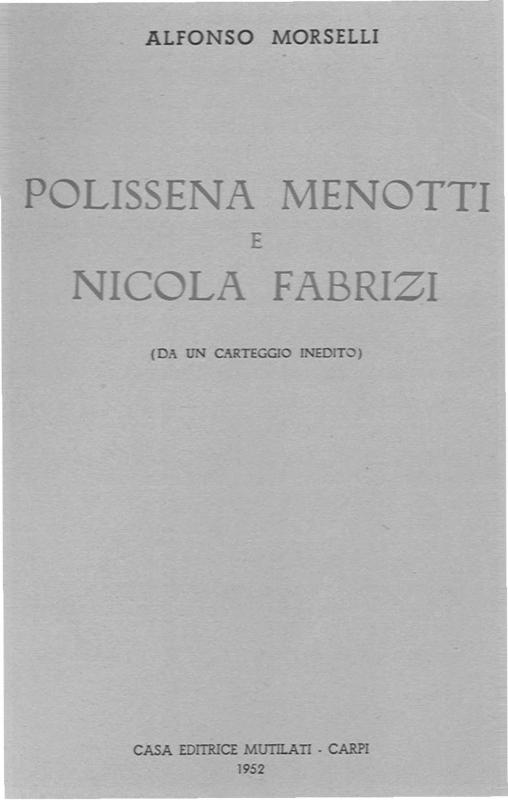 ALFONSO MORSELLI

POLISSENA MENOTTI
E
NICOLA FABRIZI

(DA UN CARTEGGIO INEDITO)

CASA EDITRICE MUTILATI - CARPI
1952